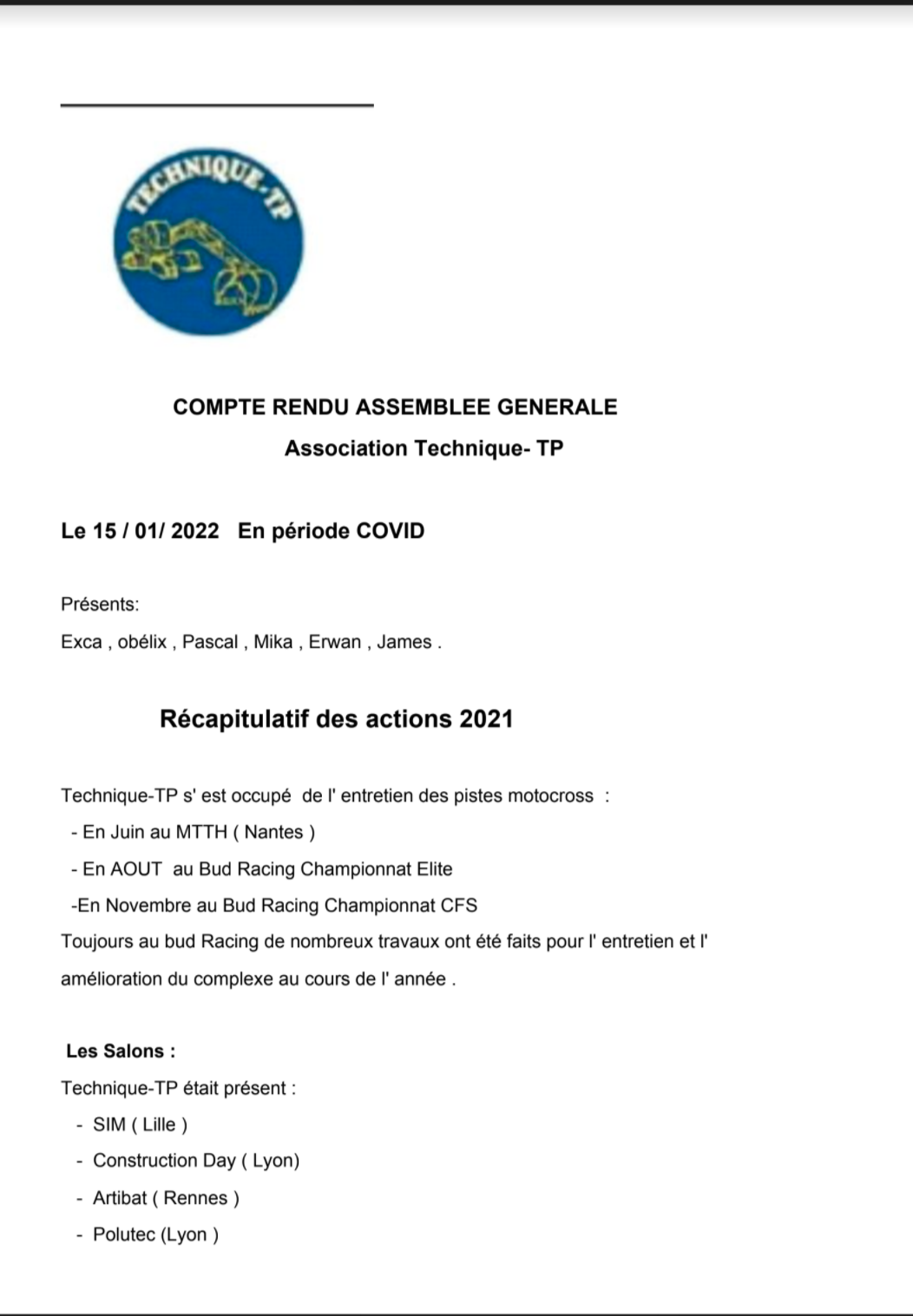 TECHNIQUE-TP

COMPTE RENDU ASSEMBLEE GENERALE

Association Technique- TP

Le 15 / 01/ 2022 En période COVID

Présents:

Exca , obélix , Pascal , Mika , Erwan , James .

Récapitulatif des actions 2021

Technique-TP s' est occupé de l' entretien des pistes motocross :

- En Juin au MTTH ( Nantes )

- En AOUT au Bud Racing Championnat Elite

-En Novembre au Bud Racing Championnat CFS

Toujours au bud Racing de nombreux travaux ont été faits pour l' entretien et l' amélioration du complexe au cours de l' année .

Les Salons :

Technique-TP était présent :

- SIM ( Lille )

- Construction Day ( Lyon)

- Artibat ( Rennes )

- Polutec (Lyon )